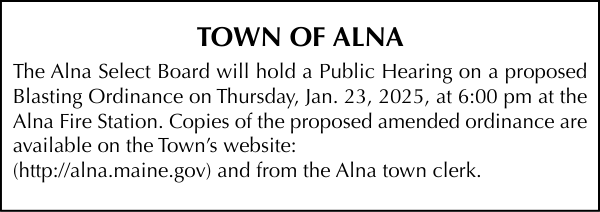 TOWN OF ALNA

The Alna Select Board will hold a Public Hearing on a proposed Blasting Ordinance on Thursday, Jan. 23, 2025, at 6:00 pm at the Alna Fire Station. Copies of the proposed amended ordinance are available on the Town's website:
(http://alna.maine.gov) and from the Alna town clerk.